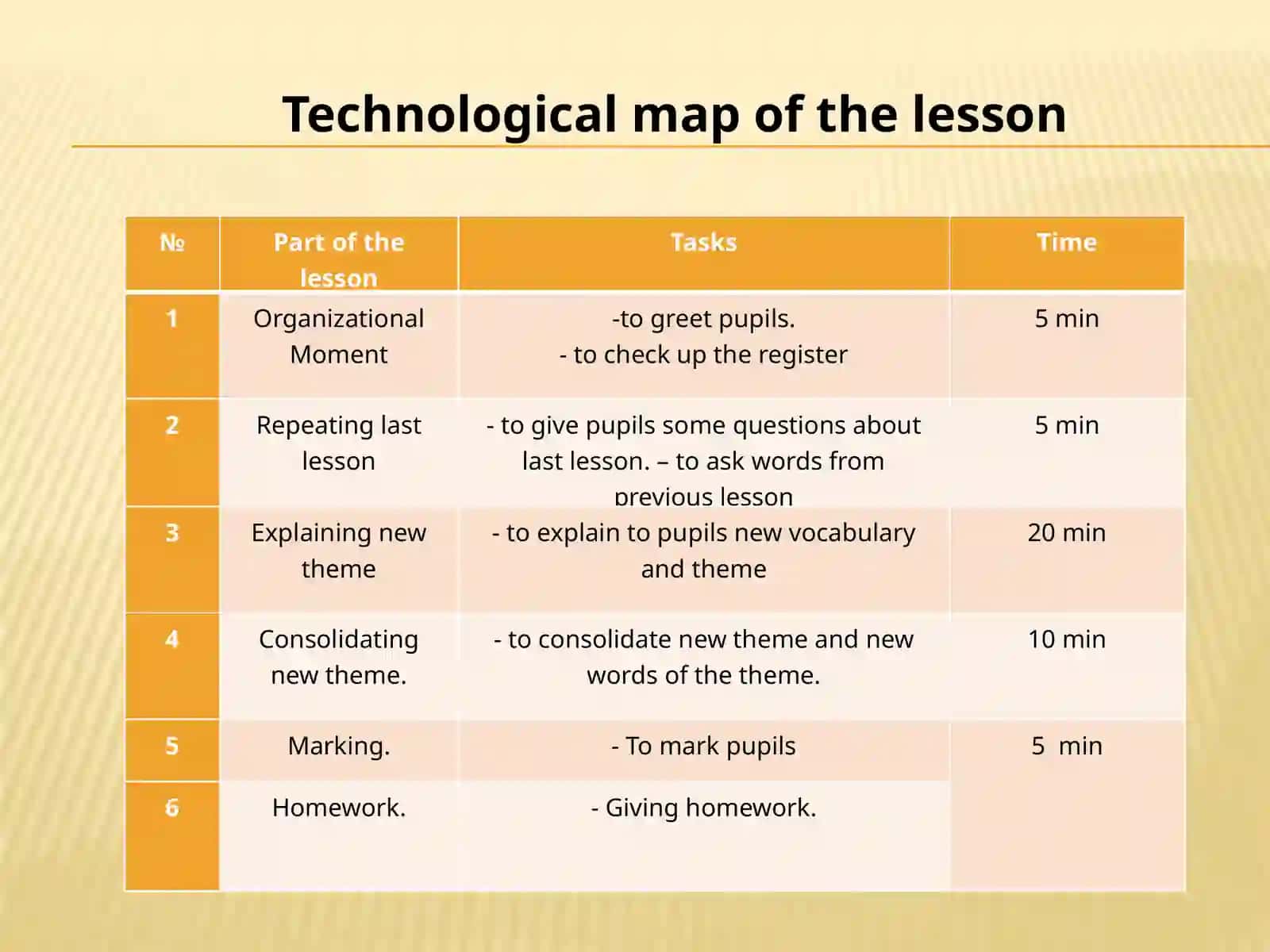 Technological map of the lesson

| № | Part of the lesson | Tasks | Time |
|---|---|---|---|
| 1 | Organizational Moment | -to greet pupils. - to check up the register | 5 min |
| 2 | Repeating last lesson | - to give pupils some questions about last lesson. – to ask words from previous lesson | 5 min |
| 3 | Explaining new theme | - to explain to pupils new vocabulary and theme | 20 min |
| 4 | Consolidating new theme. | - to consolidate new theme and new words of the theme. | 10 min |
| 5 | Marking. | - To mark pupils | 5 min |
| 6 | Homework. | - Giving homework. | |